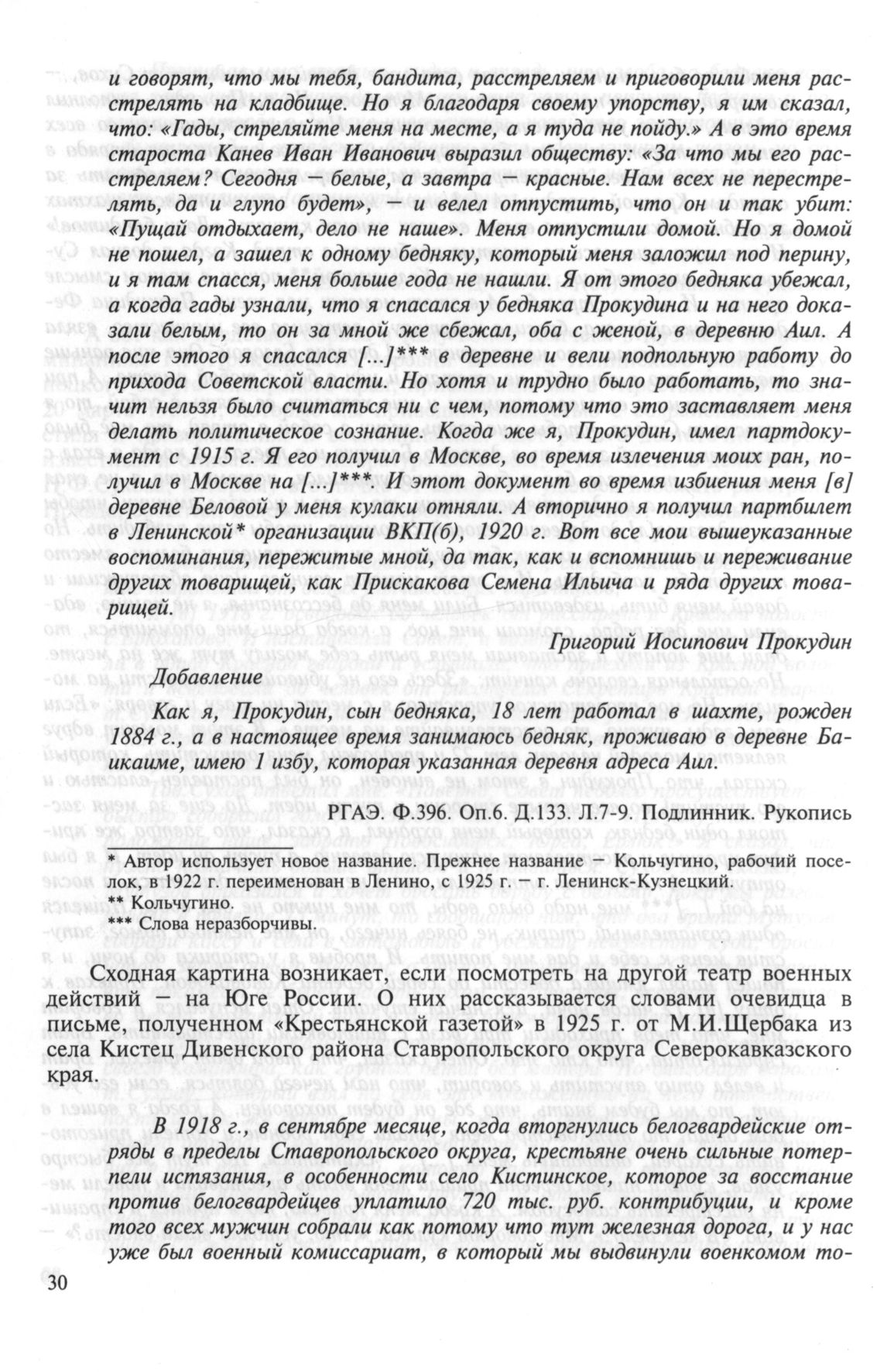 и говорят, что мы тебя, бандита, расстреляем и приговорили меня расстрелять на кладбище. Но я благодаря своему упорству, я им сказал, что: «Гады, стреляйте меня на месте, а я туда не пойду.» А в это время староста Канев Иван Иванович выразил обществу: «За что мы его расстреляем? Сегодня — белые, а завтра — красные. Нам всех не перестрелять, да и глупо будет», — и велел отпустить, что он и так убит: «Пущай отдыхает, дело не наше». Меня отпустили домой. Но я домой не пошел, а зашел к одному бедняку, который меня заложил под перину, и я там спасся, меня больше года не нашли. Я от этого бедняка убежал, а когда гады узнали, что я спасался у бедняка Прокудина и на него доказали белым, то он за мной же сбежал, оба с женой, в деревню Аил. А после этого я спасался [...]*** в деревне и вели подпольную работу до прихода Советской власти. Но хотя и трудно было работать, то значит нельзя было считаться ни с чем, потому что это заставляет меня делать политическое сознание. Когда же я, Прокудин, имел партдокумент с 1915 г. Я его получил в Москве, во время излечения моих ран, получил в Москве на [...]***. И этот документ во время избиения меня [в] деревне Беловой у меня кулаки отняли. А вторично я получил партбилет в Ленинской* организации ВКП(б), 1920 г. Вот все мои вышеуказанные воспоминания, пережитые мной, да так, как и вспомнишь и переживание других товарищей, как Прискакова Семена Ильича и ряда других товарищей.

Григорий Иосипович Прокудин

Добавление

Как я, Прокудин, сын бедняка, 18 лет работал в шахте, рожден 1884 г., а в настоящее время занимаюсь бедняк, проживаю в деревне Баикаиме, имею 1 избу, которая указанная деревня адреса Аил.

РГАЭ. Ф.396. Оп.6. Д.133. Л.7-9. Подлинник. Рукопись

* Автор использует новое название. Прежнее название — Кольчугино, рабочий поселок, в 1922 г. переименован в Ленино, с 1925 г. — г. Ленинск-Кузнецкий.
** Кольчугино.
*** Слова неразборчивы.

Сходная картина возникает, если посмотреть на другой театр военных действий — на Юге России. О них рассказывается словами очевидца в письме, полученном «Крестьянской газетой» в 1925 г. от М.И.Щербака из села Кистец Дивенского района Ставропольского округа Северокавказского края.

В 1918 г., в сентябре месяце, когда вторгнулись белогвардейские отряды в пределы Ставропольского округа, крестьяне очень сильные потерпели истязания, в особенности село Кистинское, которое за восстание против белогвардейцев уплатило 720 тыс. руб. контрибуции, и кроме того всех мужчин собрали как потому что тут железная дорога, и у нас уже был военный комиссариат, в который мы выдвинули военкомом то-

30